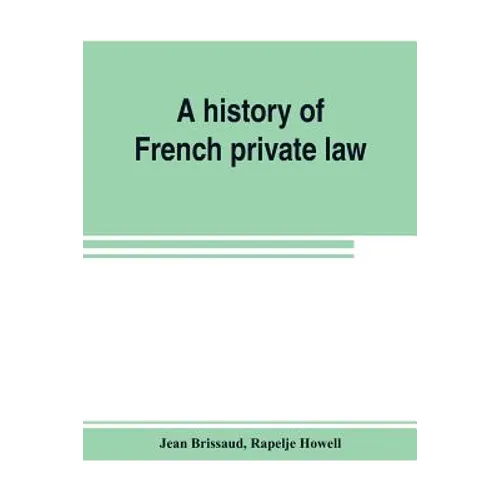 A history of
French private law

Jean Brissaud, Rapelje Howell